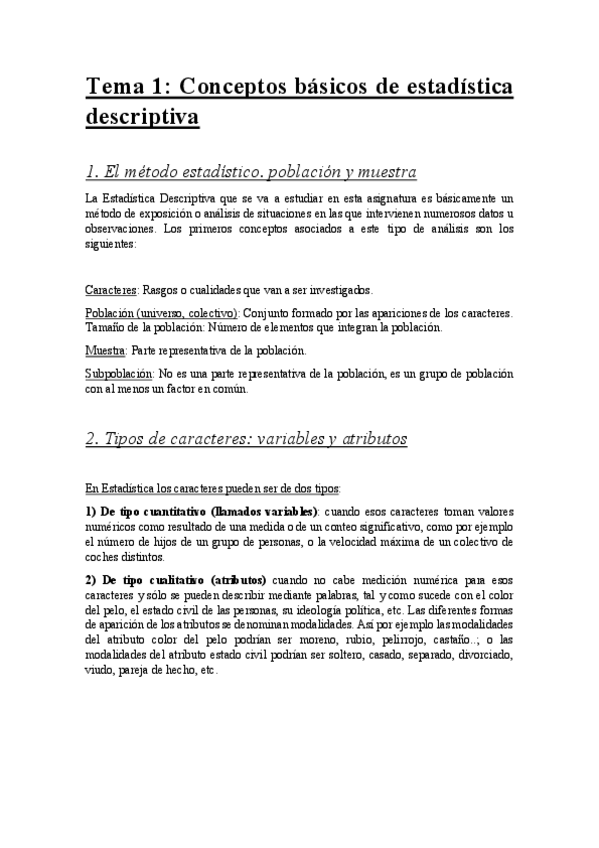 Tema 1: Conceptos básicos de estadística descriptiva

1. El método estadístico. población y muestra

La Estadística Descriptiva que se va a estudiar en esta asignatura es básicamente un método de exposición o análisis de situaciones en las que intervienen numerosos datos u observaciones. Los primeros conceptos asociados a este tipo de análisis son los siguientes:

Caracteres: Rasgos o cualidades que van a ser investigados.

Población (universo, colectivo): Conjunto formado por las apariciones de los caracteres. Tamaño de la población: Número de elementos que integran la población.

Muestra: Parte representativa de la población.

Subpoblación: No es una parte representativa de la población, es un grupo de población con al menos un factor en común.

2. Tipos de caracteres: variables y atributos

En Estadística los caracteres pueden ser de dos tipos:

1) De tipo cuantitativo (llamados variables): cuando esos caracteres toman valores numéricos como resultado de una medida o de un conteo significativo, como por ejemplo el número de hijos de un grupo de personas, o la velocidad máxima de un colectivo de coches distintos.

2) De tipo cualitativo (atributos) cuando no cabe medición numérica para esos caracteres y sólo se pueden describir mediante palabras, tal y como sucede con el color del pelo, el estado civil de las personas, su ideología política, etc. Las diferentes formas de aparición de los atributos se denominan modalidades. Así por ejemplo las modalidades del atributo color del pelo podrían ser moreno, rubio, pelirrojo, castaño..; o las modalidades del atributo estado civil podrían ser soltero, casado, separado, divorciado, viudo, pareja de hecho, etc.